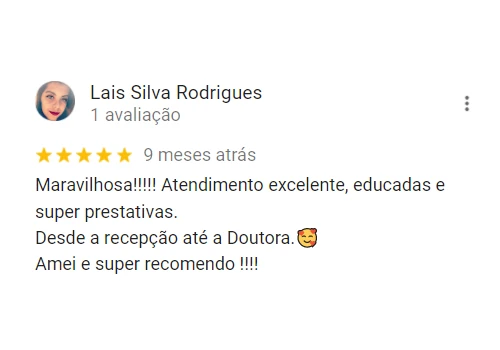 Lais Silva Rodrigues
1 avaliação

9 meses atrás

Maravilhosa!!!!! Atendimento excelente, educadas e super prestativas.
Desde a recepção até a Doutora.🥰
Amei e super recomendo !!!!